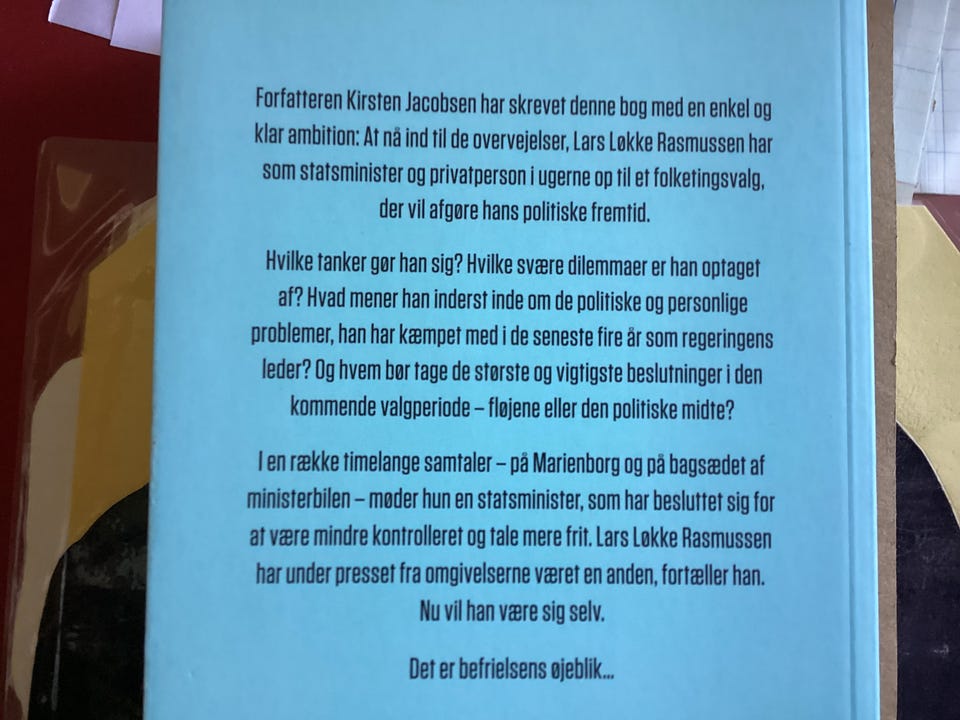 Forfatteren Kirsten Jacobsen har skrevet denne bog med en enkel og klar ambition: At nå ind til de overvejelser, Lars Løkke Rasmussen har som statsminister og privatperson i ugerne op til et folketingsvalg, der vil afgøre hans politiske fremtid.

Hvilke tanker gør han sig? Hvilke svære dilemmaer er han optaget af? Hvad mener han inderst inde om de politiske og personlige problemer, han har kæmpet med i de seneste fire år som regeringens leder? Og hvem bør tage de største og vigtigste beslutninger i den kommende valgperiode – fløjene eller den politiske midte?

I en række timelange samtaler – på Marienborg og på bagsædet af ministerbilen – møder hun en statsminister, som har besluttet sig for at være mindre kontrolleret og tale mere frit. Lars Løkke Rasmussen har under presset fra omgivelserne været en anden, fortæller han. Nu vil han være sig selv.

Det er befrielsens øjeblik...